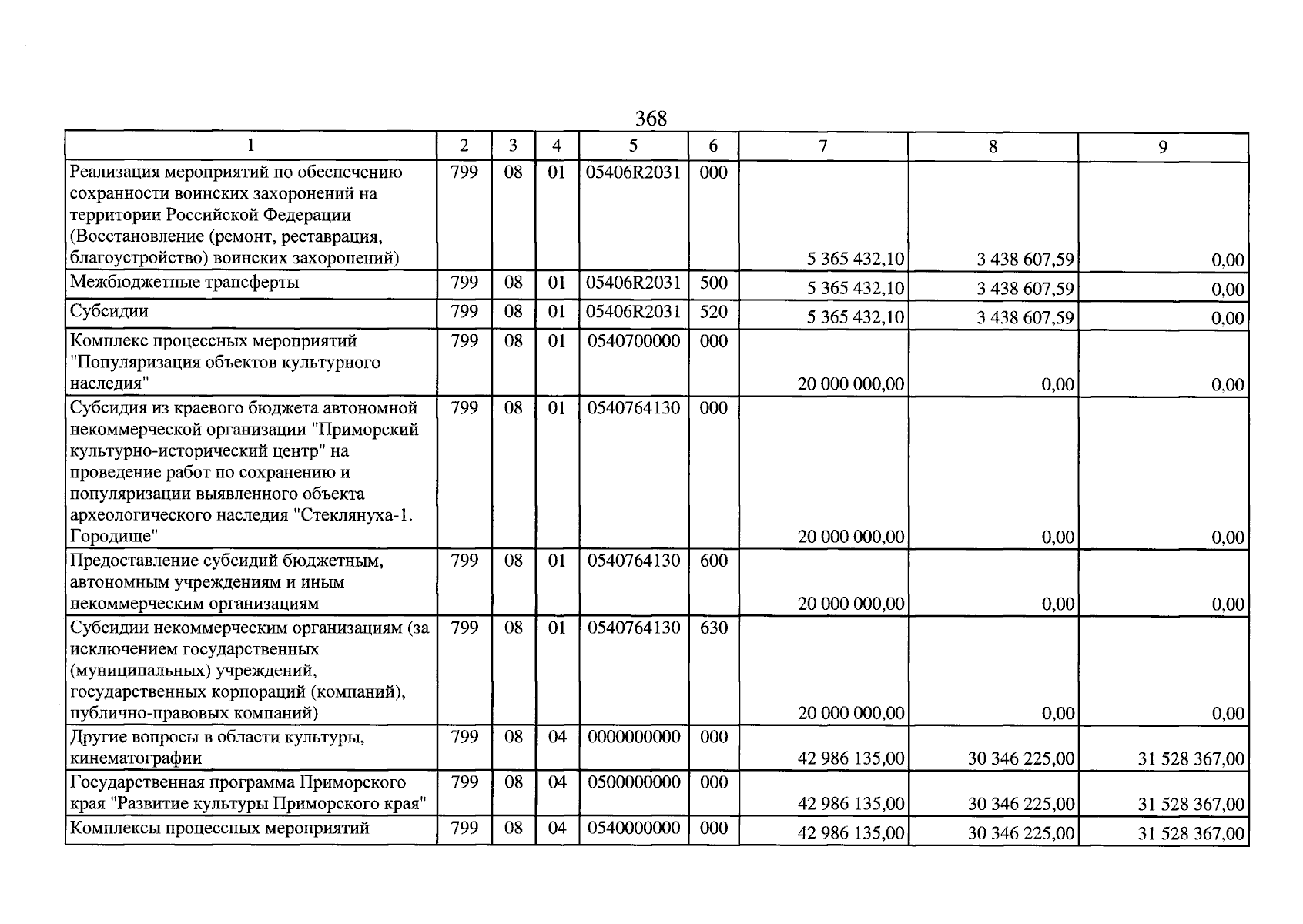 368

| 1 | 2 | 3 | 4 | 5 | 6 | 7 | 8 | 9 |
|---|---|---|---|---|---|---|---|---|
| Реализация мероприятий по обеспечению сохранности воинских захоронений на территории Российской Федерации (Восстановление (ремонт, реставрация, благоустройство) воинских захоронений) | 799 | 08 | 01 | 05406R2031 | 000 | 5 365 432,10 | 3 438 607,59 | 0,00 |
| Межбюджетные трансферты | 799 | 08 | 01 | 05406R2031 | 500 | 5 365 432,10 | 3 438 607,59 | 0,00 |
| Субсидии | 799 | 08 | 01 | 05406R2031 | 520 | 5 365 432,10 | 3 438 607,59 | 0,00 |
| Комплекс процессных мероприятий "Популяризация объектов культурного наследия" | 799 | 08 | 01 | 0540700000 | 000 | 20 000 000,00 | 0,00 | 0,00 |
| Субсидия из краевого бюджета автономной некоммерческой организации "Приморский культурно-исторический центр" на проведение работ по сохранению и популяризации выявленного объекта археологического наследия "Стеклянуха-1. Городище" | 799 | 08 | 01 | 0540764130 | 000 | 20 000 000,00 | 0,00 | 0,00 |
| Предоставление субсидий бюджетным, автономным учреждениям и иным некоммерческим организациям | 799 | 08 | 01 | 0540764130 | 600 | 20 000 000,00 | 0,00 | 0,00 |
| Субсидии некоммерческим организациям (за исключением государственных (муниципальных) учреждений, государственных корпораций (компаний), публично-правовых компаний) | 799 | 08 | 01 | 0540764130 | 630 | 20 000 000,00 | 0,00 | 0,00 |
| Другие вопросы в области культуры, кинематографии | 799 | 08 | 04 | 0000000000 | 000 | 42 986 135,00 | 30 346 225,00 | 31 528 367,00 |
| Государственная программа Приморского края "Развитие культуры Приморского края" | 799 | 08 | 04 | 0500000000 | 000 | 42 986 135,00 | 30 346 225,00 | 31 528 367,00 |
| Комплексы процессных мероприятий | 799 | 08 | 04 | 0540000000 | 000 | 42 986 135,00 | 30 346 225,00 | 31 528 367,00 |